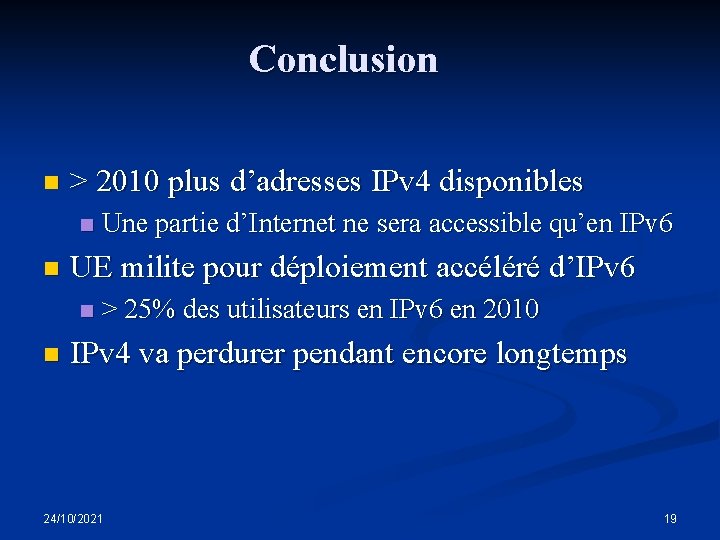 Conclusion

• > 2010 plus d'adresses IPv4 disponibles
• Une partie d'Internet ne sera accessible qu'en IPv6
• UE milite pour déploiement accéléré d'IPv6
• > 25% des utilisateurs en IPv6 en 2010
• IPv4 va perdurer pendant encore longtemps

24/10/2021

19